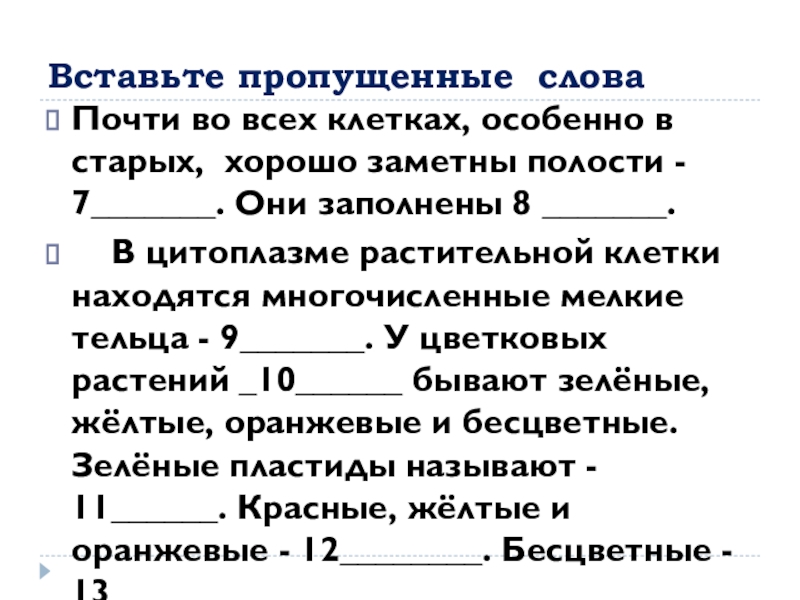 Вставьте пропущенные слова

Почти во всех клетках, особенно в старых, хорошо заметны полости - 7_______. Они заполнены 8 _______.

В цитоплазме растительной клетки находятся многочисленные мелкие тельца - 9_______. У цветковых растений _10______ бывают зелёные, жёлтые, оранжевые и бесцветные. Зелёные пластиды называют - 11______. Красные, жёлтые и оранжевые - 12________. Бесцветные - 13